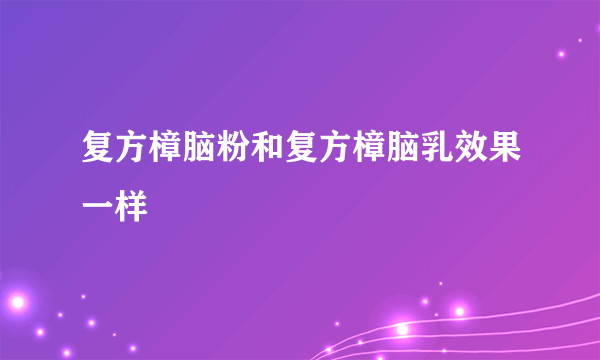 复方樟脑粉和复方樟脑乳效果一样